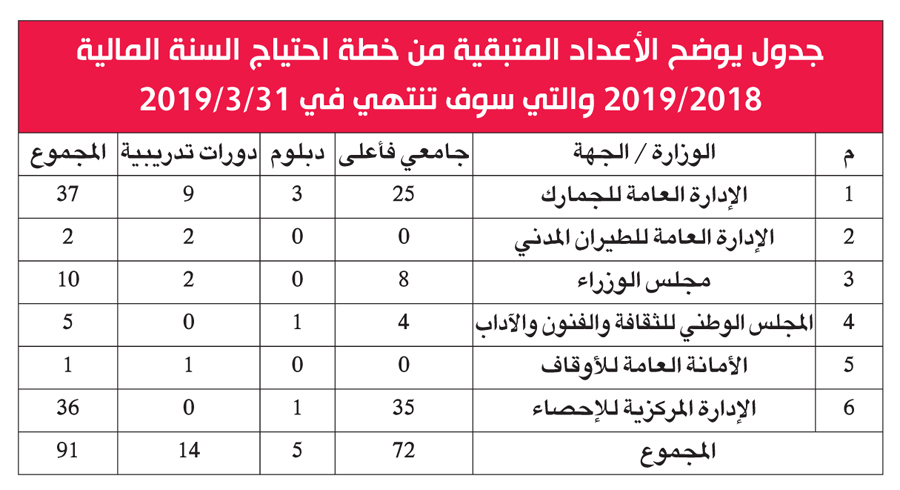 جدول يوضح الأعداد المتبقية من خطة احتياج السنة المالية 2019/2018 والتي سوف تنتهي في 2019/3/31

| م | الوزارة / الجهة | جامعي فأعلى | دبلوم | دورات تدريبية | المجموع |
|---|---|---|---|---|---|
| 1 | الإدارة العامة للجمارك | 25 | 3 | 9 | 37 |
| 2 | الإدارة العامة للطيران المدني | 0 | 0 | 2 | 2 |
| 3 | مجلس الوزراء | 8 | 0 | 2 | 10 |
| 4 | المجلس الوطني للثقافة والفنون والآداب | 4 | 1 | 0 | 5 |
| 5 | الأمانة العامة للأوقاف | 0 | 0 | 1 | 1 |
| 6 | الإدارة المركزية للإحصاء | 35 | 1 | 0 | 36 |
| | المجموع | 72 | 5 | 14 | 91 |